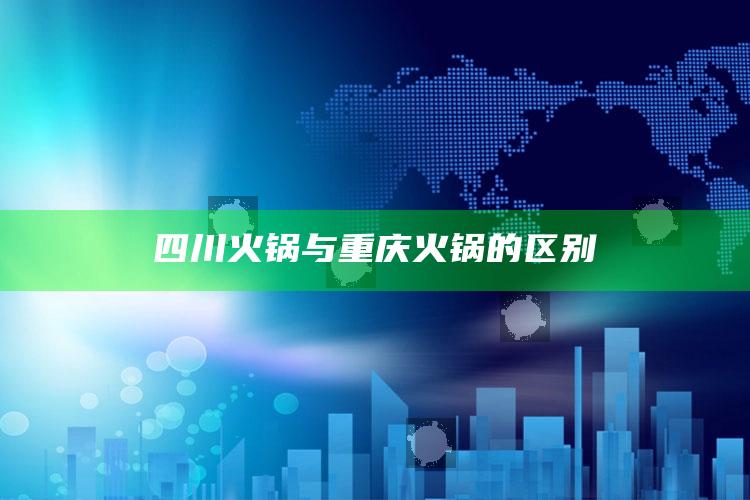 四川火锅与重庆火锅的区别